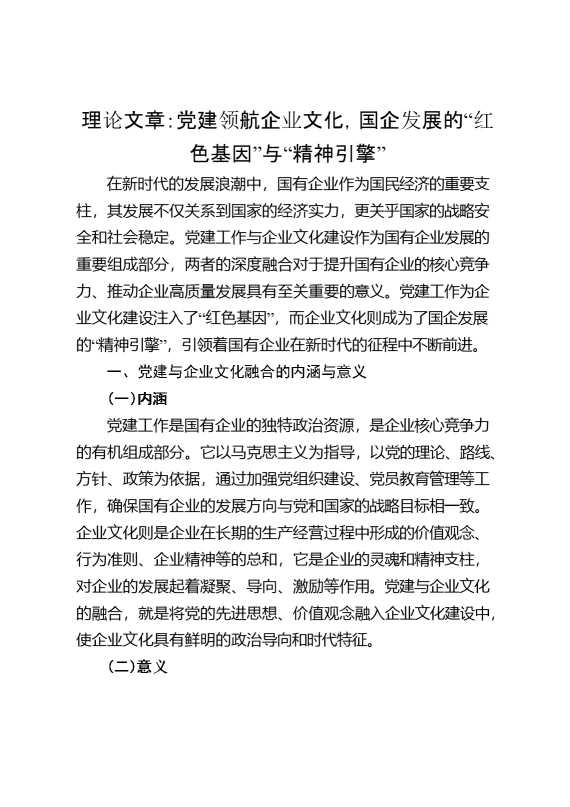 理论文章：党建领航企业文化，国企发展的“红色基因”与“精神引擎”

在新时代的发展浪潮中，国有企业作为国民经济的重要支柱，其发展不仅关系到国家的经济实力，更关乎国家的战略安全和社会稳定。党建工作与企业文化建设作为国有企业发展的重要组成部分，两者的深度融合对于提升国有企业的核心竞争力、推动企业高质量发展具有至关重要的意义。党建工作为企业文化建设注入了“红色基因”，而企业文化则成为了国企发展的“精神引擎”，引领着国有企业在新时代的征程中不断前进。

一、党建与企业文化融合的内涵与意义

（一）内涵

党建工作是国有企业的独特政治资源，是企业核心竞争力的有机组成部分。它以马克思主义为指导，以党的理论、路线、方针、政策为依据，通过加强党组织建设、党员教育管理等工作，确保国有企业的发展方向与党和国家的战略目标相一致。企业文化则是企业在长期的生产经营过程中形成的价值观念、行为准则、企业精神等的总和，它是企业的灵魂和精神支柱，对企业的发展起着凝聚、导向、激励等作用。党建与企业文化的融合，就是将党的先进思想、价值观念融入企业文化建设中，使企业文化具有鲜明的政治导向和时代特征。

（二）意义